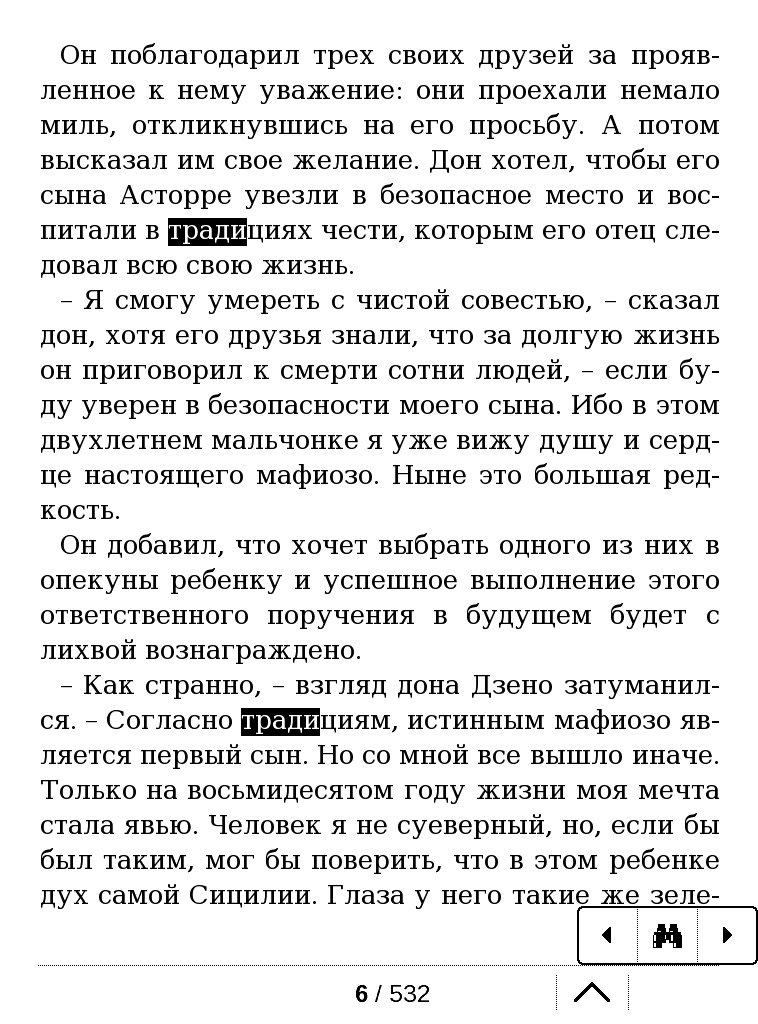 Он поблагодарил трех своих друзей за проявленное к нему уважение: они проехали немало миль, откликнувшись на его просьбу. А потом высказал им свое желание. Дон хотел, чтобы его сына Асторре увезли в безопасное место и воспитали в традициях чести, которым его отец следовал всю свою жизнь.

– Я смогу умереть с чистой совестью, – сказал дон, хотя его друзья знали, что за долгую жизнь он приговорил к смерти сотни людей, – если буду уверен в безопасности моего сына. Ибо в этом двухлетнем мальчонке я уже вижу душу и сердце настоящего мафиозо. Ныне это большая редкость.

Он добавил, что хочет выбрать одного из них в опекуны ребенку и успешное выполнение этого ответственного поручения в будущем будет с лихвой вознаграждено.

– Как странно, – взгляд дона Дзено затуманился. – Согласно традициям, истинным мафиозо является первый сын. Но со мной все вышло иначе. Только на восьмидесятом году жизни моя мечта стала явью. Человек я не суеверный, но, если бы был таким, мог бы поверить, что в этом ребенке дух самой Сицилии. Глаза у него такие же зеле-

6 / 532